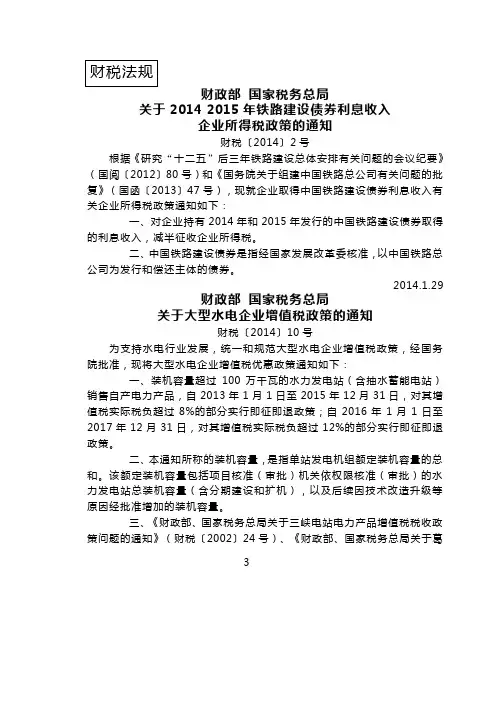 财税法规

财政部 国家税务总局
关于 2014 2015 年铁路建设债券利息收入
企业所得税政策的通知
财税〔2014〕2 号

根据《研究“十二五”后三年铁路建设总体安排有关问题的会议纪要》（国阅〔2012〕80 号）和《国务院关于组建中国铁路总公司有关问题的批复》（国函〔2013〕47 号），现就企业取得中国铁路建设债券利息收入有关企业所得税政策通知如下：

一、对企业持有 2014 年和 2015 年发行的中国铁路建设债券取得的利息收入，减半征收企业所得税。

二、中国铁路建设债券是指经国家发展改革委核准，以中国铁路总公司为发行和偿还主体的债券。

2014.1.29

财政部 国家税务总局
关于大型水电企业增值税政策的通知
财税〔2014〕10 号

为支持水电行业发展，统一和规范大型水电企业增值税政策，经国务院批准，现将大型水电企业增值税优惠政策通知如下：

一、装机容量超过 100 万千瓦的水力发电站（含抽水蓄能电站）销售自产电力产品，自 2013 年 1 月 1 日至 2015 年 12 月 31 日，对其增值税实际税负超过 8%的部分实行即征即退政策；自 2016 年 1 月 1 日至 2017 年 12 月 31 日，对其增值税实际税负超过 12%的部分实行即征即退政策。

二、本通知所称的装机容量，是指单站发电机组额定装机容量的总和。该额定装机容量包括项目核准（审批）机关依权限核准（审批）的水力发电站总装机容量（含分期建设和扩机），以及后续因技术改造升级等原因经批准增加的装机容量。

三、《财政部、国家税务总局关于三峡电站电力产品增值税税收政策问题的通知》（财税〔2002〕24 号）、《财政部、国家税务总局关于葛

3